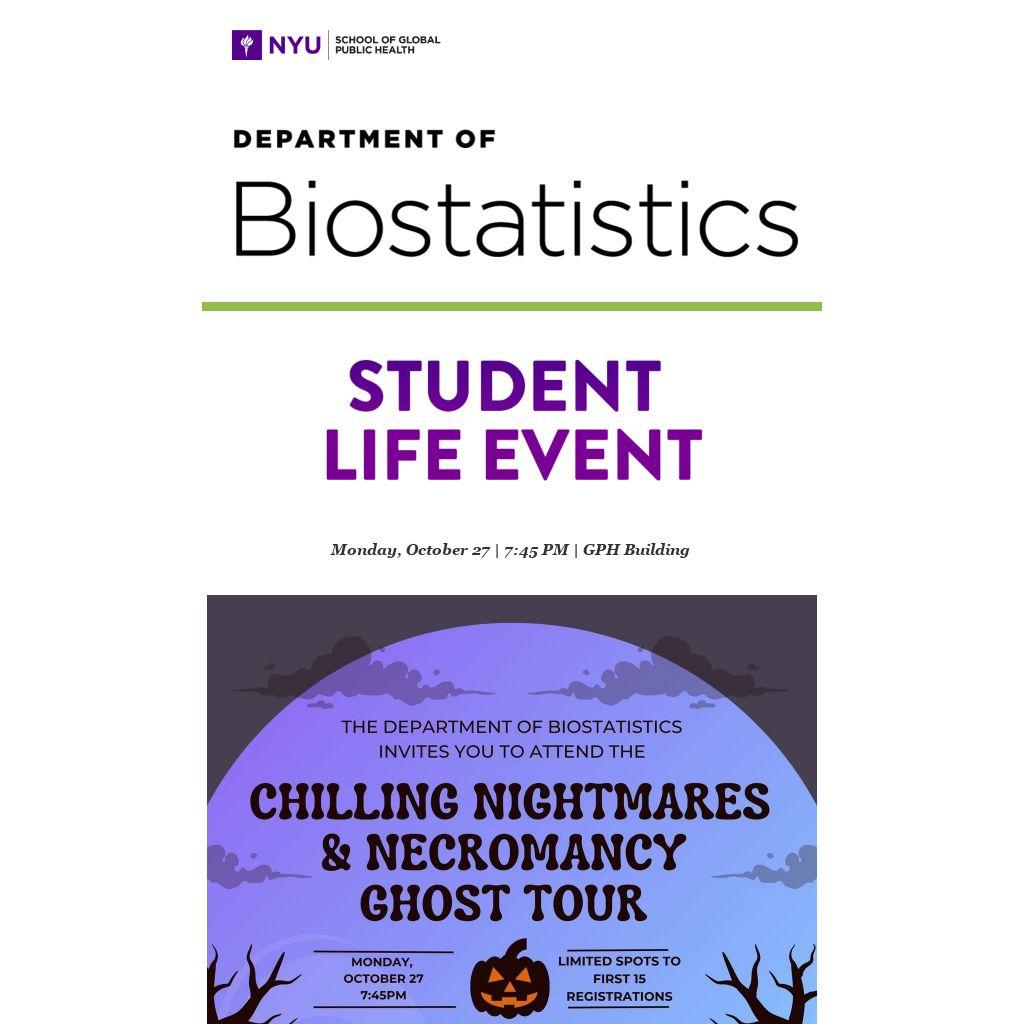 NYU SCHOOL OF GLOBAL PUBLIC HEALTH

DEPARTMENT OF

Biostatistics

STUDENT LIFE EVENT

Monday, October 27 | 7:45 PM | GPH Building

THE DEPARTMENT OF BIOSTATISTICS INVITES YOU TO ATTEND THE

CHILLING NIGHTMARES & NECROMANCY GHOST TOUR

MONDAY, OCTOBER 27 7:45PM

LIMITED SPOTS TO FIRST 15 REGISTRATIONS